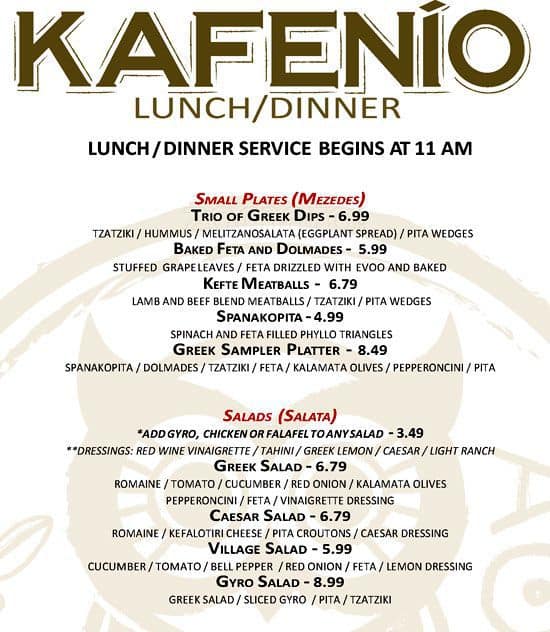 KAFENÍO
LUNCH/DINNER

LUNCH / DINNER SERVICE BEGINS AT 11 AM

SMALL PLATES (MEZEDES)
TRIO OF GREEK DIPS - 6.99
TZATZIKI / HUMMUS / MELITZANOSALATA (EGGPLANT SPREAD) / PITA WEDGES
BAKED FETA AND DOLMADES - 5.99
STUFFED GRAPE LEAVES / FETA DRIZZLED WITH EVOO AND BAKED
KEFTE MEATBALLS - 6.79
LAMB AND BEEF BLEND MEATBALLS / TZATZIKI / PITA WEDGES
SPANAKOPITA - 4.99
SPINACH AND FETA FILLED PHYLLO TRIANGLES
GREEK SAMPLER PLATTER - 8.49
SPANAKOPITA / DOLMADES / TZATZIKI / FETA / KALAMATA OLIVES / PEPPERONCINI / PITA

SALADS (SALATA)
*ADD GYRO, CHICKEN OR FALAFEL TO ANY SALAD - 3.49
**DRESSINGS: RED WINE VINAIGRETTE / TAHINI / GREEK LEMON / CAESAR / LIGHT RANCH
GREEK SALAD - 6.79
ROMAINE / TOMATO / CUCUMBER / RED ONION / KALAMATA OLIVES
PEPPERONCINI / FETA / VINAIGRETTE DRESSING
CAESAR SALAD - 6.79
ROMAINE / KEFALOTIRI CHEESE / PITA CROUTONS / CAESAR DRESSING
VILLAGE SALAD - 5.99
CUCUMBER / TOMATO / BELL PEPPER / RED ONION / FETA / LEMON DRESSING
GYRO SALAD - 8.99
GREEK SALAD / SLICED GYRO / PITA / TZATZIKI